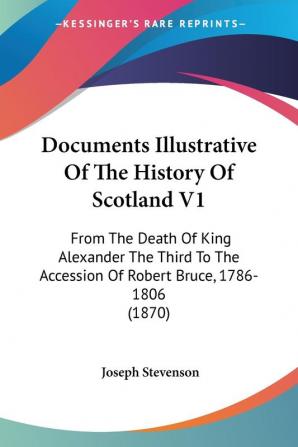 —KESSINGER'S RARE REPRINTS—

Documents Illustrative Of The History Of Scotland V1

From The Death Of King Alexander The Third To The Accession Of Robert Bruce, 1786-1806
(1870)

Joseph Stevenson